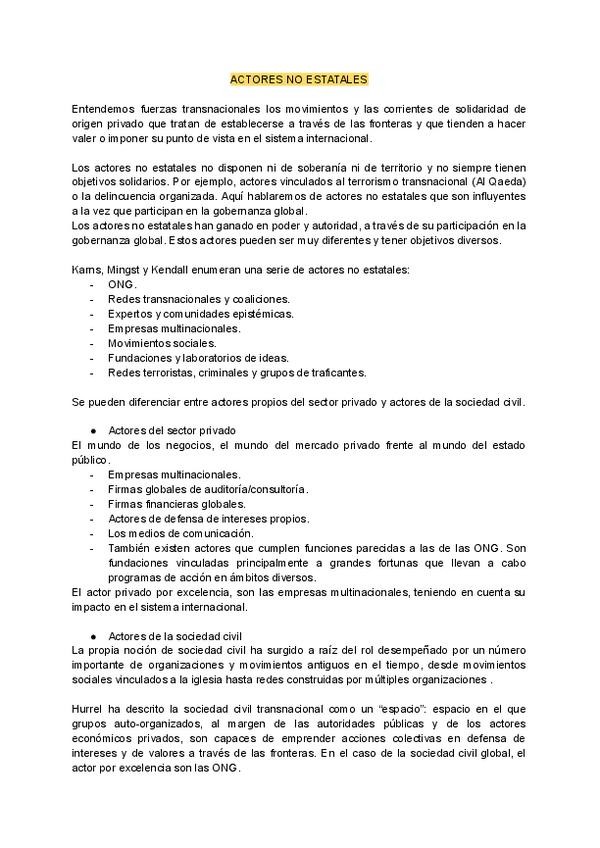 ACTORES NO ESTATALES

Entendemos fuerzas transnacionales los movimientos y las corrientes de solidaridad de origen privado que tratan de establecerse a través de las fronteras y que tienden a hacer valer o imponer su punto de vista en el sistema internacional.

Los actores no estatales no disponen ni de soberanía ni de territorio y no siempre tienen objetivos solidarios. Por ejemplo, actores vinculados al terrorismo transnacional (Al Qaeda) o la delincuencia organizada. Aquí hablaremos de actores no estatales que son influyentes a la vez que participan en la gobernanza global.
Los actores no estatales han ganado en poder y autoridad, a través de su participación en la gobernanza global. Estos actores pueden ser muy diferentes y tener objetivos diversos.

Karns, Mingst y Kendall enumeran una serie de actores no estatales:
- ONG.
- Redes transnacionales y coaliciones.
- Expertos y comunidades epistémicas.
- Empresas multinacionales.
- Movimientos sociales.
- Fundaciones y laboratorios de ideas.
- Redes terroristas, criminales y grupos de traficantes.

Se pueden diferenciar entre actores propios del sector privado y actores de la sociedad civil.

● Actores del sector privado
El mundo de los negocios, el mundo del mercado privado frente al mundo del estado público.
- Empresas multinacionales.
- Firmas globales de auditoría/consultoría.
- Firmas financieras globales.
- Actores de defensa de intereses propios.
- Los medios de comunicación.
- También existen actores que cumplen funciones parecidas a las de las ONG. Son fundaciones vinculadas principalmente a grandes fortunas que llevan a cabo programas de acción en ámbitos diversos.
El actor privado por excelencia, son las empresas multinacionales, teniendo en cuenta su impacto en el sistema internacional.

● Actores de la sociedad civil
La propia noción de sociedad civil ha surgido a raíz del rol desempeñado por un número importante de organizaciones y movimientos antiguos en el tiempo, desde movimientos sociales vinculados a la iglesia hasta redes construidas por múltiples organizaciones .

Hurrel ha descrito la sociedad civil transnacional como un "espacio": espacio en el que grupos auto-organizados, al margen de las autoridades públicas y de los actores económicos privados, son capaces de emprender acciones colectivas en defensa de intereses y de valores a través de las fronteras. En el caso de la sociedad civil global, el actor por excelencia son las ONG.